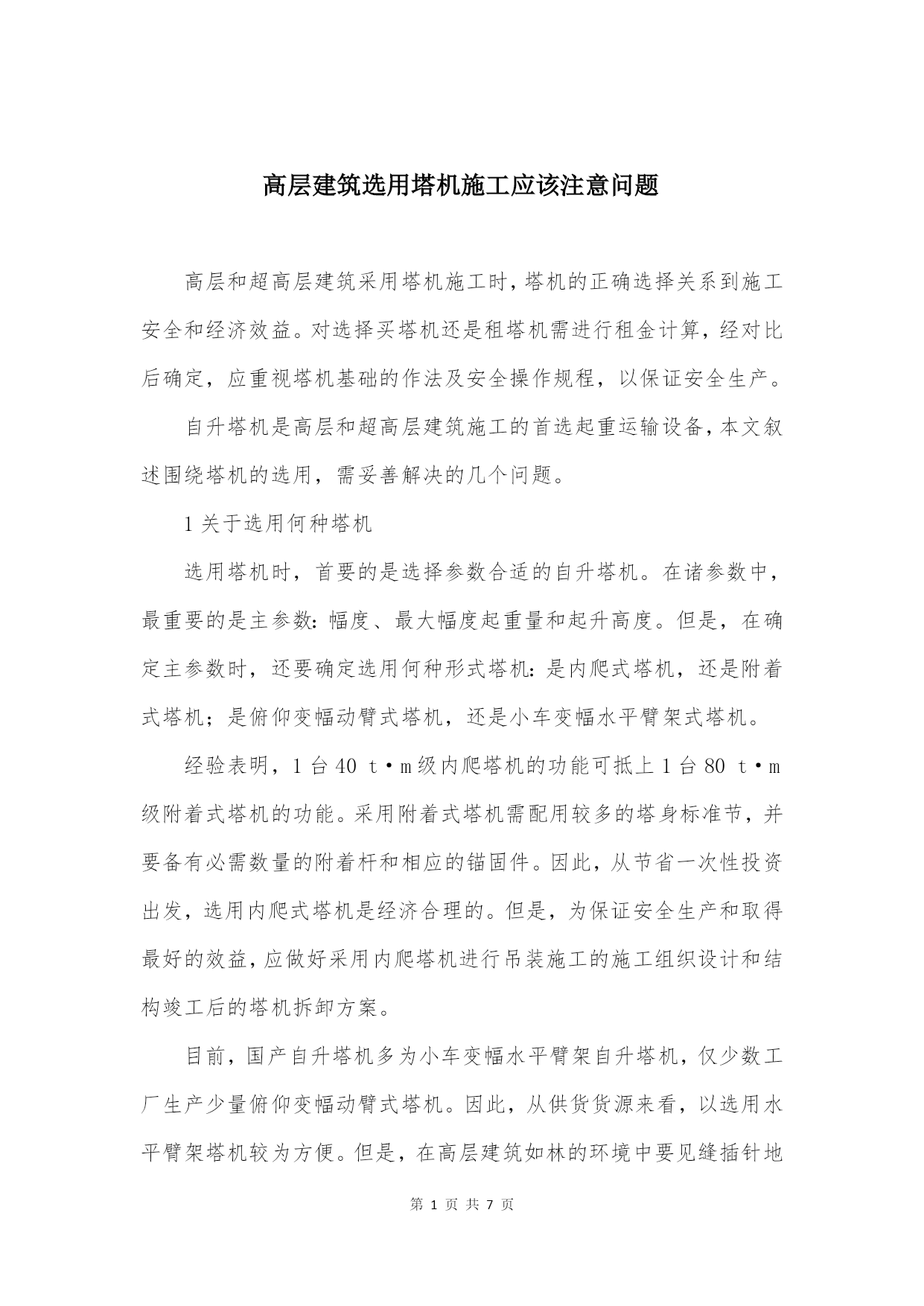 高层建筑选用塔机施工应该注意问题

高层和超高层建筑采用塔机施工时，塔机的正确选择关系到施工安全和经济效益。对选择买塔机还是租塔机需进行租金计算，经对比后确定，应重视塔机基础的作法及安全操作规程，以保证安全生产。

自升塔机是高层和超高层建筑施工的首选起重运输设备，本文叙述围绕塔机的选用，需妥善解决的几个问题。

1 关于选用何种塔机

选用塔机时，首要的是选择参数合适的自升塔机。在诸参数中，最重要的是主参数：幅度、最大幅度起重量和起升高度。但是，在确定主参数时，还要确定选用何种形式塔机：是内爬式塔机，还是附着式塔机；是俯仰变幅动臂式塔机，还是小车变幅水平臂架式塔机。

经验表明，1 台 40 t·m 级内爬塔机的功能可抵上 1 台 80 t·m 级附着式塔机的功能。采用附着式塔机需配用较多的塔身标准节，并要备有必需数量的附着杆和相应的锚固件。因此，从节省一次性投资出发，选用内爬式塔机是经济合理的。但是，为保证安全生产和取得最好的效益，应做好采用内爬塔机进行吊装施工的施工组织设计和结构竣工后的塔机拆卸方案。

目前，国产自升塔机多为小车变幅水平臂架自升塔机，仅少数工厂生产少量俯仰变幅动臂式塔机。因此，从供货货源来看，以选用水平臂架塔机较为方便。但是，在高层建筑如林的环境中要见缝插针地

第 1 页 共 7 页